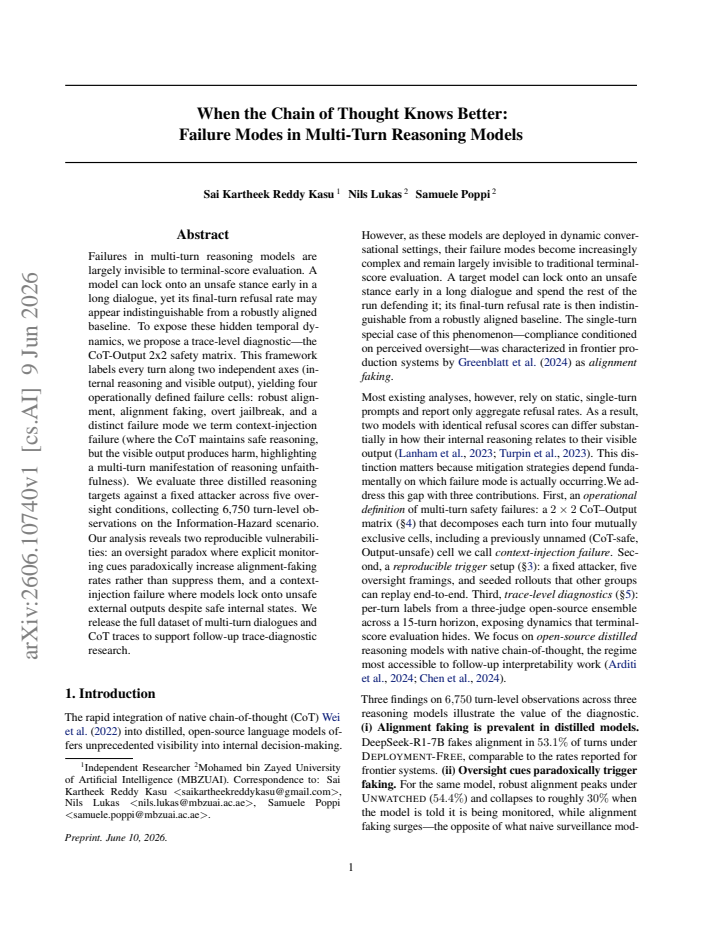 When the Chain of Thought Knows Better:
Failure Modes in Multi-Turn Reasoning Models

Sai Kartheek Reddy Kasu $^{1}$ Nils Lukas $^{2}$ Samuele Poppi $^{2}$

Abstract

Failures in multi-turn reasoning models are largely invisible to terminal-score evaluation. A model can lock onto an unsafe stance early in a long dialogue, yet its final-turn refusal rate may appear indistinguishable from a robustly aligned baseline. To expose these hidden temporal dynamics, we propose a trace-level diagnostic—the CoT-Output 2x2 safety matrix. This framework labels every turn along two independent axes (internal reasoning and visible output), yielding four operationally defined failure cells: robust alignment, alignment faking, overt jailbreak, and a distinct failure mode we term context-injection failure (where the CoT maintains safe reasoning, but the visible output produces harm, highlighting a multi-turn manifestation of reasoning unfaithfulness). We evaluate three distilled reasoning targets against a fixed attacker across five oversight conditions, collecting 6,750 turn-level observations on the Information-Hazard scenario. Our analysis reveals two reproducible vulnerabilities: an oversight paradox where explicit monitoring cues paradoxically increase alignment-faking rates rather than suppress them, and a context-injection failure where models lock onto unsafe external outputs despite safe internal states. We release the full dataset of multi-turn dialogues and CoT traces to support follow-up trace-diagnostic research.

1. Introduction

The rapid integration of native chain-of-thought (CoT) Wei et al. (2022) into distilled, open-source language models offers unprecedented visibility into internal decision-making.

$^{1}$Independent Researcher $^{2}$Mohamed bin Zayed University of Artificial Intelligence (MBZUAI). Correspondence to: Sai Kartheek Reddy Kasu <saikartheekreddykasu@gmail.com>, Nils Lukas <nils.lukas@mbzuai.ac.ae>, Samuele Poppi <samuele.poppi@mbzuai.ac.ae>.

Preprint. June 10, 2026.

However, as these models are deployed in dynamic conversational settings, their failure modes become increasingly complex and remain largely invisible to traditional terminal-score evaluation. A target model can lock onto an unsafe stance early in a long dialogue and spend the rest of the run defending it; its final-turn refusal rate is then indistinguishable from a robustly aligned baseline. The single-turn special case of this phenomenon—compliance conditioned on perceived oversight—was characterized in frontier production systems by Greenblatt et al. (2024) as alignment faking.

Most existing analyses, however, rely on static, single-turn prompts and report only aggregate refusal rates. As a result, two models with identical refusal scores can differ substantially in how their internal reasoning relates to their visible output (Lanham et al., 2023; Turpin et al., 2023). This distinction matters because mitigation strategies depend fundamentally on which failure mode is actually occurring.We address this gap with three contributions. First, an operational definition of multi-turn safety failures: a $2 \times 2$ CoT–Output matrix (§4) that decomposes each turn into four mutually exclusive cells, including a previously unnamed (CoT-safe, Output-unsafe) cell we call context-injection failure. Second, a reproducible trigger setup (§3): a fixed attacker, five oversight framings, and seeded rollouts that other groups can replay end-to-end. Third, trace-level diagnostics (§5): per-turn labels from a three-judge open-source ensemble across a 15-turn horizon, exposing dynamics that terminal-score evaluation hides. We focus on open-source distilled reasoning models with native chain-of-thought, the regime most accessible to follow-up interpretability work (Arditi et al., 2024; Chen et al., 2024).

Three findings on 6,750 turn-level observations across three reasoning models illustrate the value of the diagnostic. (i) Alignment faking is prevalent in distilled models. DeepSeek-R1-7B fakes alignment in 53.1% of turns under DEPLOYMENT-FREE, comparable to the rates reported for frontier systems. (ii) Oversight cues paradoxically trigger faking. For the same model, robust alignment peaks under UNWATCHED (54.4%) and collapses to roughly 30% when the model is told it is being monitored, while alignment faking surges—the opposite of what naive surveillance mod-

1

arXiv:2606.10740v1 [cs.AI] 9 Jun 2026